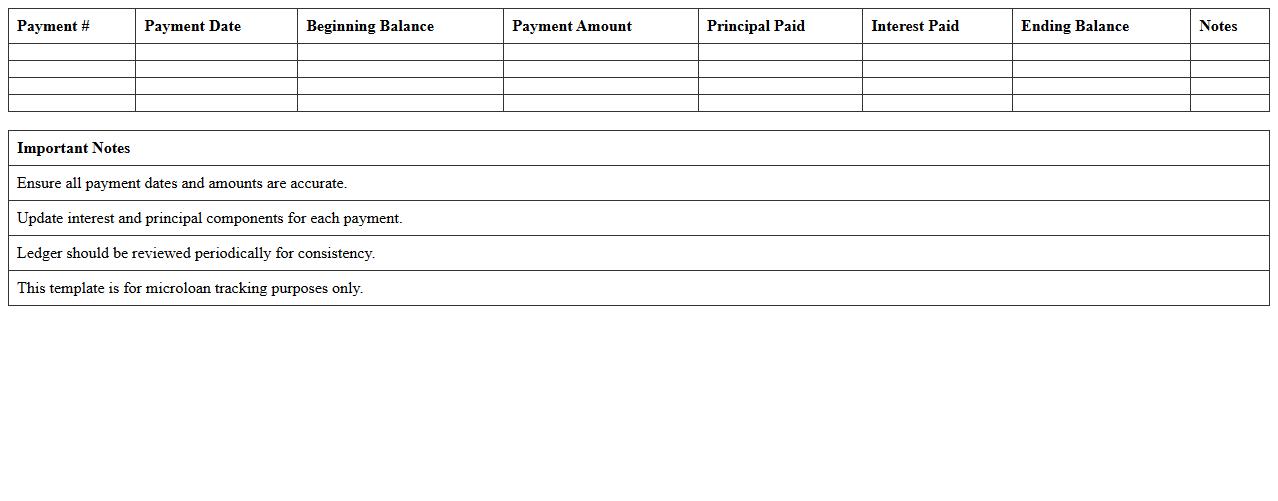 | Payment # | Payment Date | Beginning Balance | Payment Amount | Principal Paid | Interest Paid | Ending Balance | Notes |
|---|---|---|---|---|---|---|---|
| | | | | | | | |
| | | | | | | | |
| | | | | | | | |
| | | | | | | | |

| Important Notes |
|---|
| Ensure all payment dates and amounts are accurate. |
| Update interest and principal components for each payment. |
| Ledger should be reviewed periodically for consistency. |
| This template is for microloan tracking purposes only. |